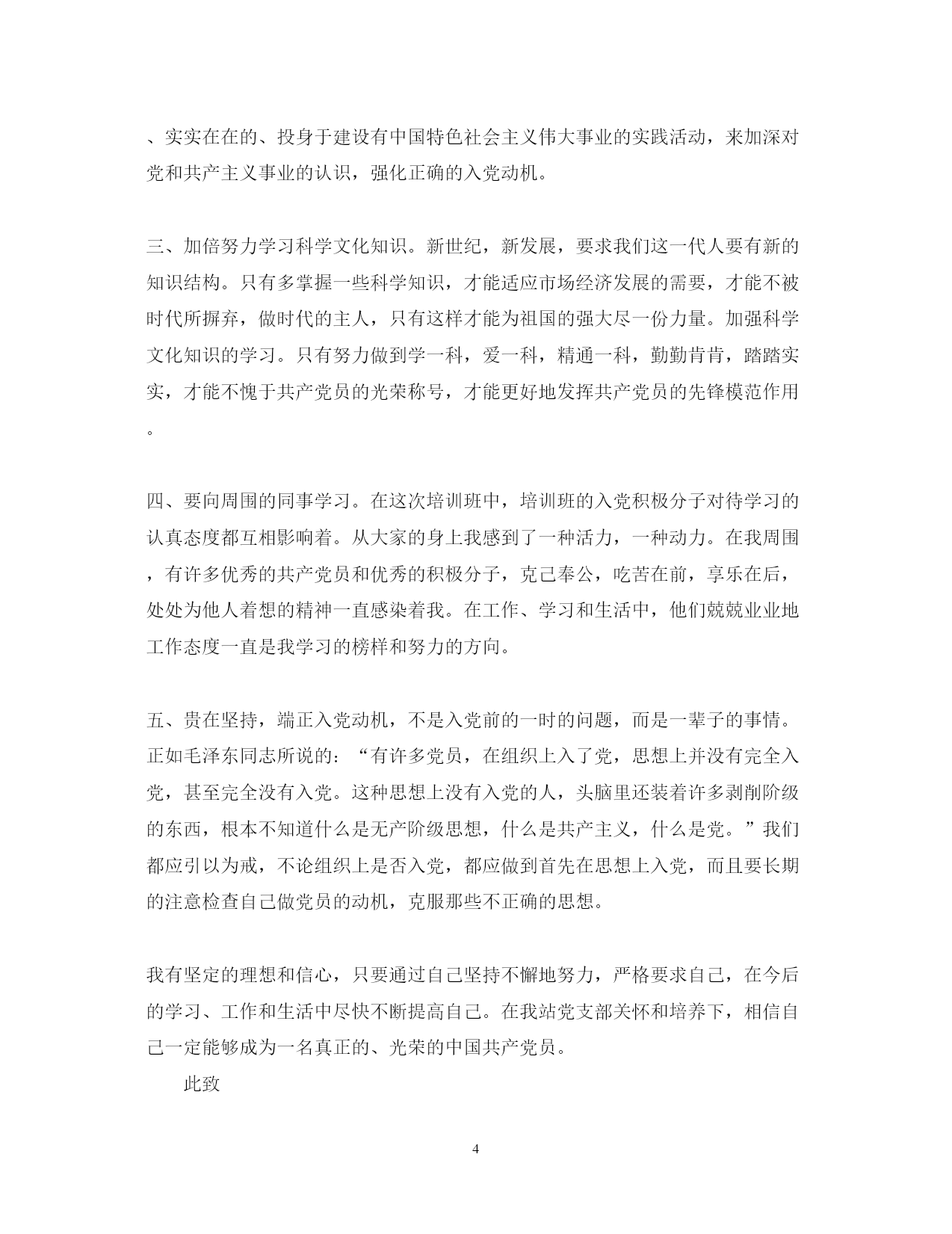 、实实在在的、投身于建设有中国特色社会主义伟大事业的实践活动，来加深对党和共产主义事业的认识，强化正确的入党动机。

三、加倍努力学习科学文化知识。新世纪，新发展，要求我们这一代人要有新的知识结构。只有多掌握一些科学知识，才能适应市场经济发展的需要，才能不被时代所摒弃，做时代的主人，只有这样才能为祖国的强大尽一份力量。加强科学文化知识的学习。只有努力做到学一科，爱一科，精通一科，勤勤肯肯，踏踏实实，才能不愧于共产党员的光荣称号，才能更好地发挥共产党员的先锋模范作用。

四、要向周围的同事学习。在这次培训班中，培训班的入党积极分子对待学习的认真态度都互相影响着。从大家的身上我感到了一种活力，一种动力。在我周围，有许多优秀的共产党员和优秀的积极分子，克己奉公，吃苦在前，享乐在后，处处为他人着想的精神一直感染着我。在工作、学习和生活中，他们兢兢业业地工作态度一直是我学习的榜样和努力的方向。

五、贵在坚持，端正入党动机，不是入党前的一时的问题，而是一辈子的事情。正如毛泽东同志所说的：“有许多党员，在组织上入了党，思想上并没有完全入党，甚至完全没有入党。这种思想上没有入党的人，头脑里还装着许多剥削阶级的东西，根本不知道什么是无产阶级思想，什么是共产主义，什么是党。”我们都应引以为戒，不论组织上是否入党，都应做到首先在思想上入党，而且要长期的注意检查自己做党员的动机，克服那些不正确的思想。

我有坚定的理想和信心，只要通过自己坚持不懈地努力，严格要求自己，在今后的学习、工作和生活中尽快不断提高自己。在我站党支部关怀和培养下，相信自己一定能够成为一名真正的、光荣的中国共产党员。

此致

4